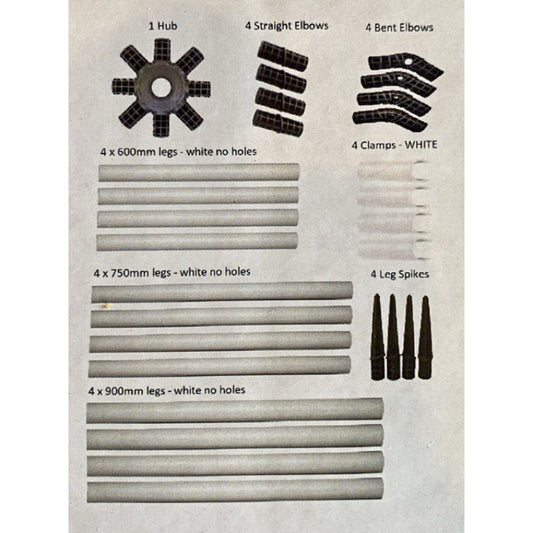 1 Hub

4 Straight Elbows

4 Bent Elbows

4 x 600mm legs - white no holes

4 Clamps - WHITE

4 x 750mm legs - white no holes

4 Leg Spikes

4 x 900mm legs - white no holes